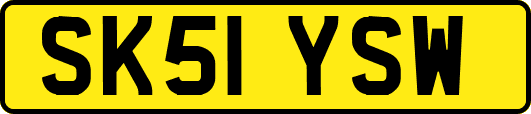 SK51 YSW